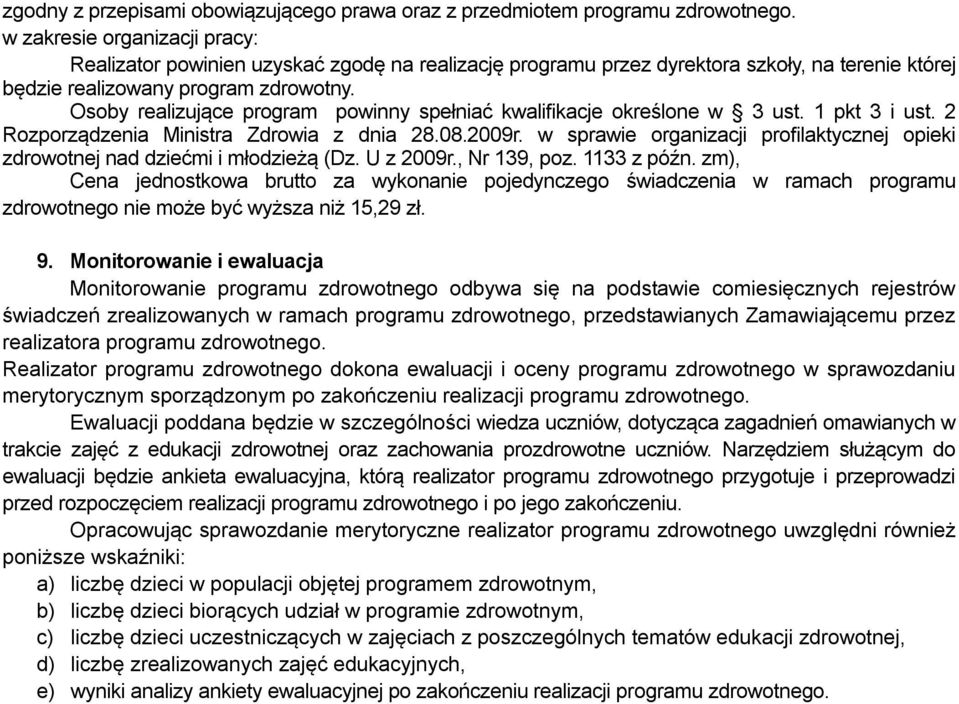 zgodny z przepisami obowiązującego prawa oraz z przedmiotem programu zdrowotnego.
w zakresie organizacji pracy:

Realizator powinien uzyskać zgodę na realizację programu przez dyrektora szkoły, na terenie której będzie realizowany program zdrowotny.

Osoby realizujące program powinny spełniać kwalifikacje określone w § 3 ust. 1 pkt 3 i ust. 2 Rozporządzenia Ministra Zdrowia z dnia 28.08.2009r. w sprawie organizacji profilaktycznej opieki zdrowotnej nad dziećmi i młodzieżą (Dz. U z 2009r., Nr 139, poz. 1133 z późn. zm),

Cena jednostkowa brutto za wykonanie pojedynczego świadczenia w ramach programu zdrowotnego nie może być wyższa niż 15,29 zł.

9. Monitorowanie i ewaluacja

Monitorowanie programu zdrowotnego odbywa się na podstawie comiesięcznych rejestrów świadczeń zrealizowanych w ramach programu zdrowotnego, przedstawianych Zamawiającemu przez realizatora programu zdrowotnego.
Realizator programu zdrowotnego dokona ewaluacji i oceny programu zdrowotnego w sprawozdaniu merytorycznym sporządzonym po zakończeniu realizacji programu zdrowotnego.

Ewaluacji poddana będzie w szczególności wiedza uczniów, dotycząca zagadnień omawianych w trakcie zajęć z edukacji zdrowotnej oraz zachowania prozdrowotne uczniów. Narzędziem służącym do ewaluacji będzie ankieta ewaluacyjna, którą realizator programu zdrowotnego przygotuje i przeprowadzi przed rozpoczęciem realizacji programu zdrowotnego i po jego zakończeniu.

Opracowując sprawozdanie merytoryczne realizator programu zdrowotnego uwzględni również poniższe wskaźniki:
a) liczbę dzieci w populacji objętej programem zdrowotnym,
b) liczbę dzieci biorących udział w programie zdrowotnym,
c) liczbę dzieci uczestniczących w zajęciach z poszczególnych tematów edukacji zdrowotnej,
d) liczbę zrealizowanych zajęć edukacyjnych,
e) wyniki analizy ankiety ewaluacyjnej po zakończeniu realizacji programu zdrowotnego.